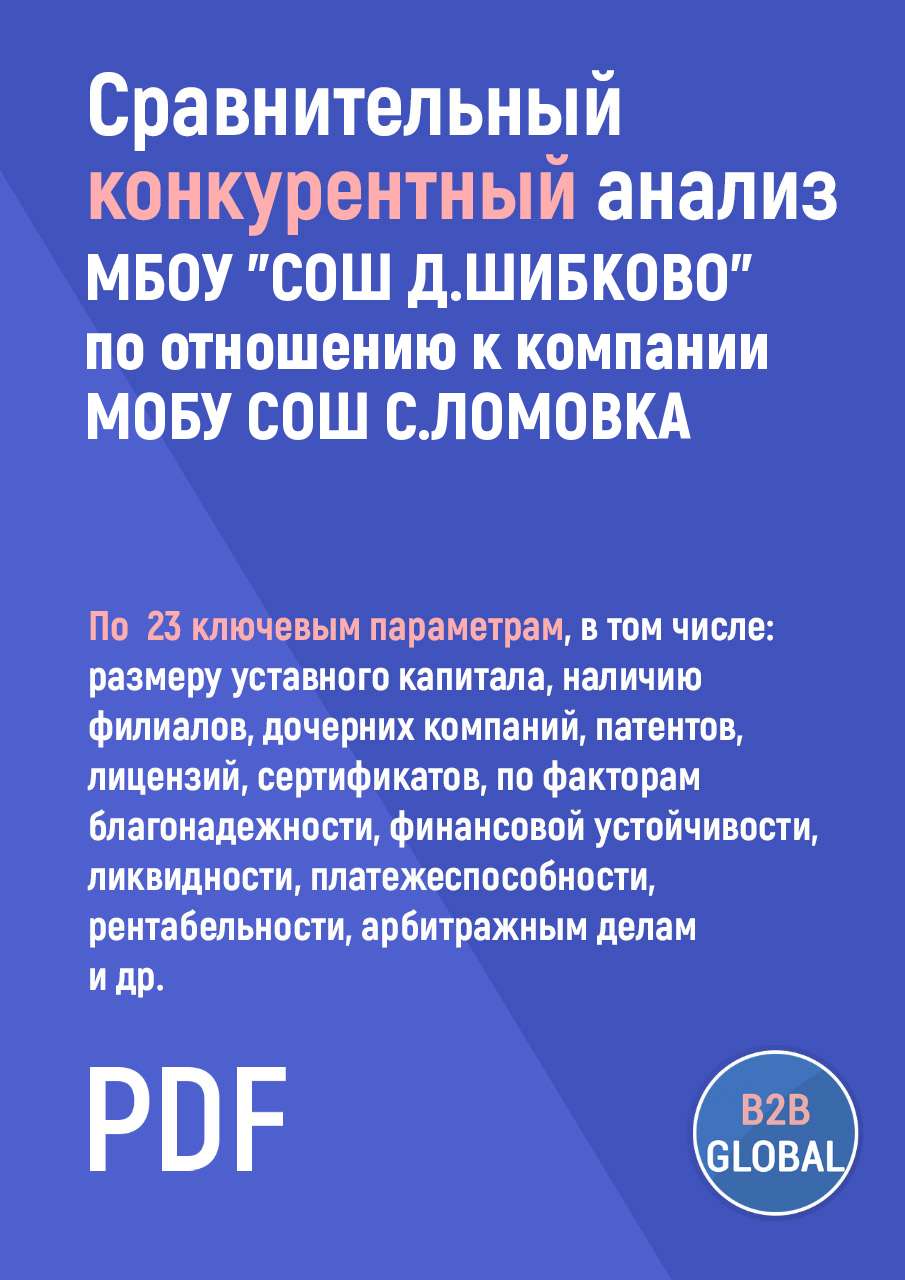 Сравнительный конкурентный анализ МБОУ "СОШ Д.ШИБКОВО" по отношению к компании МОБУ СОШ С.ЛОМОВКА

По 23 ключевым параметрам, в том числе: размеру уставного капитала, наличию филиалов, дочерних компаний, патентов, лицензий, сертификатов, по факторам благонадежности, финансовой устойчивости, ликвидности, платежеспособности, рентабельности, арбитражным делам и др.

PDF

B2B GLOBAL